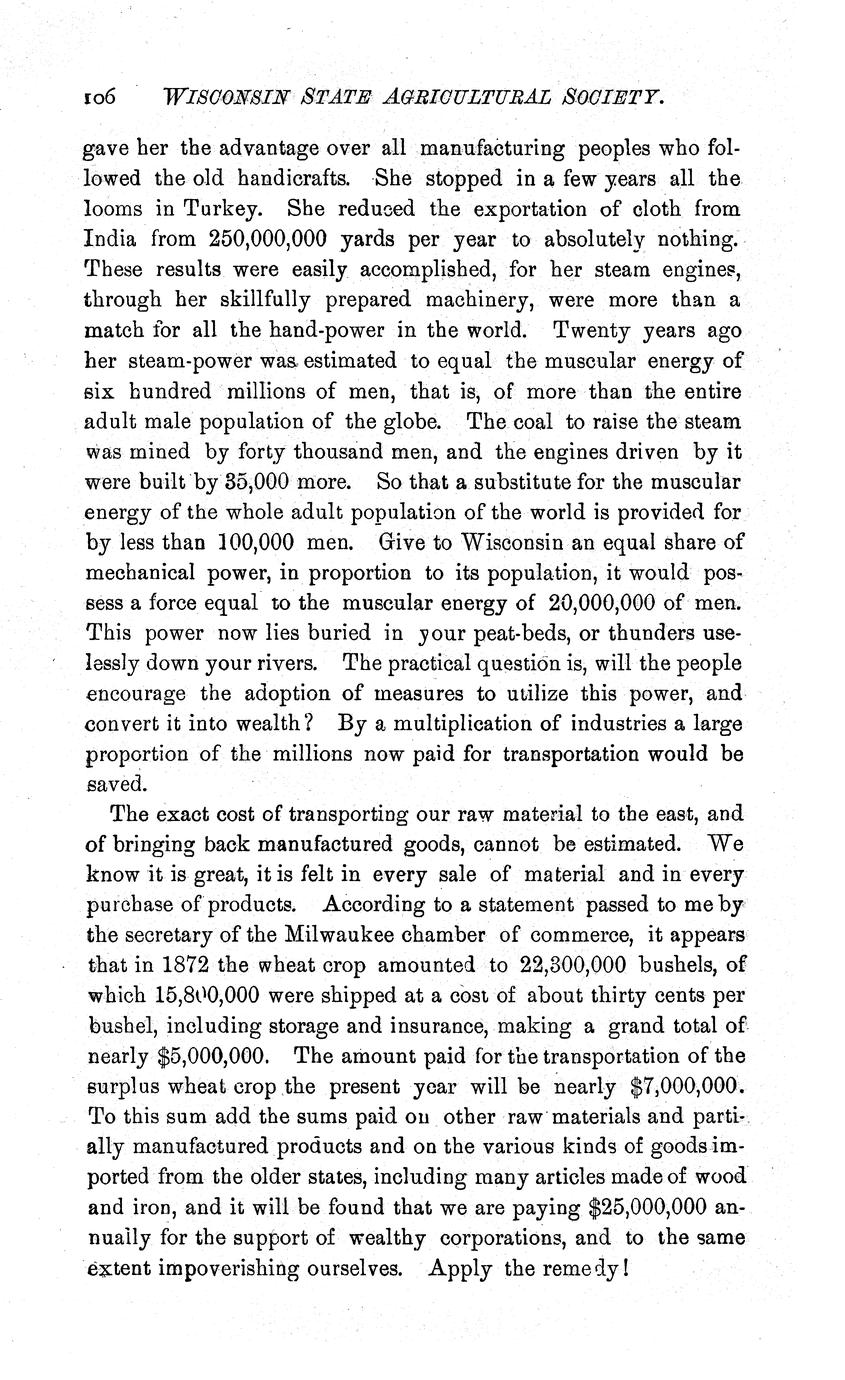 106 WISCONSIN STATE AGRICULTURAL SOCIETY.

gave her the advantage over all manufacturing peoples who followed the old handicrafts. She stopped in a few years all the looms in Turkey. She reduced the exportation of cloth from India from 250,000,000 yards per year to absolutely nothing. These results were easily accomplished, for her steam engines, through her skillfully prepared machinery, were more than a match for all the hand-power in the world. Twenty years ago her steam-power was estimated to equal the muscular energy of six hundred millions of men, that is, of more than the entire adult male population of the globe. The coal to raise the steam was mined by forty thousand men, and the engines driven by it were built by 35,000 more. So that a substitute for the muscular energy of the whole adult population of the world is provided for by less than 100,000 men. Give to Wisconsin an equal share of mechanical power, in proportion to its population, it would possess a force equal to the muscular energy of 20,000,000 of men. This power now lies buried in your peat-beds, or thunders uselessly down your rivers. The practical question is, will the people encourage the adoption of measures to utilize this power, and convert it into wealth? By a multiplication of industries a large proportion of the millions now paid for transportation would be saved.

The exact cost of transporting our raw material to the east, and of bringing back manufactured goods, cannot be estimated. We know it is great, it is felt in every sale of material and in every purchase of products. According to a statement passed to me by the secretary of the Milwaukee chamber of commerce, it appears that in 1872 the wheat crop amounted to 22,300,000 bushels, of which 15,800,000 were shipped at a cost of about thirty cents per bushel, including storage and insurance, making a grand total of nearly $5,000,000. The amount paid for the transportation of the surplus wheat crop the present year will be nearly $7,000,000. To this sum add the sums paid on other raw materials and partially manufactured products and on the various kinds of goods imported from the older states, including many articles made of wood and iron, and it will be found that we are paying $25,000,000 annually for the support of wealthy corporations, and to the same extent impoverishing ourselves. Apply the remedy!